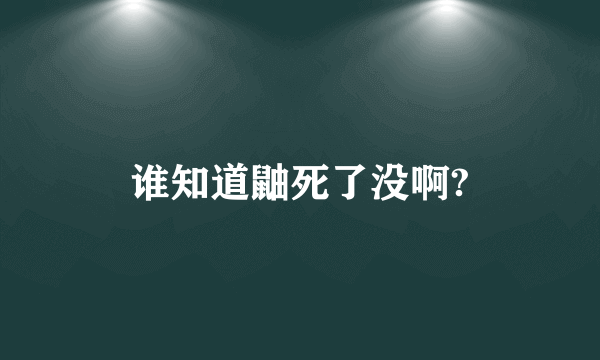 谁知道鼬死了没啊?